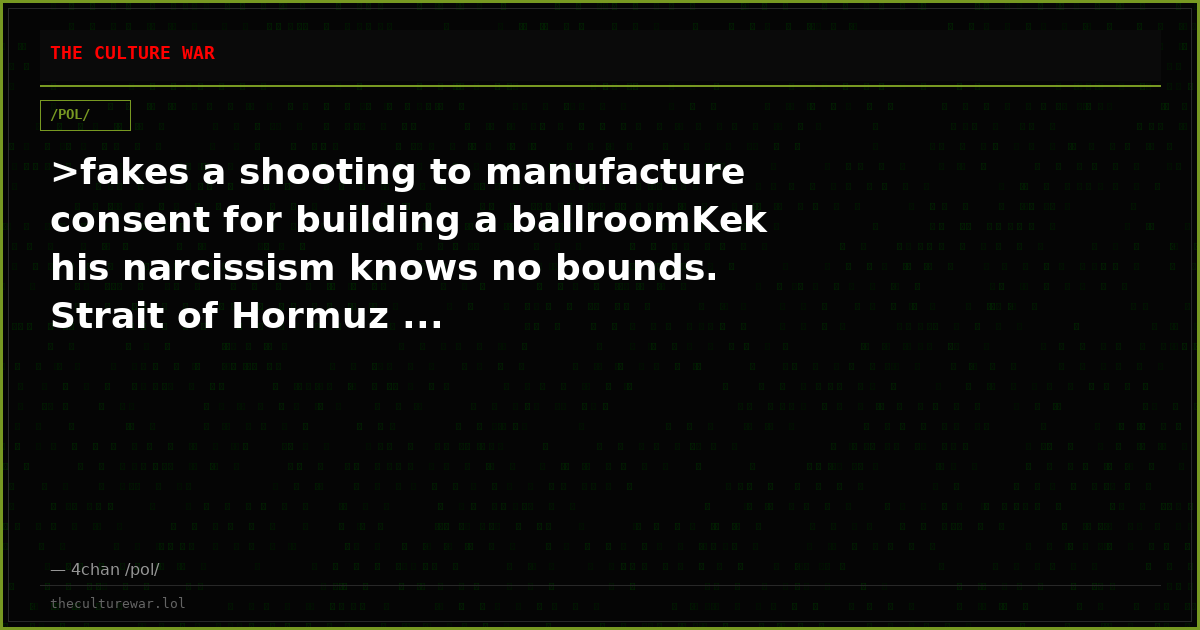 THE CULTURE WAR

/POL/

>fakes a shooting to manufacture consent for building a ballroomKek his narcissism knows no bounds. Strait of Hormuz ...

— 4chan /pol/

theculturewar.lol